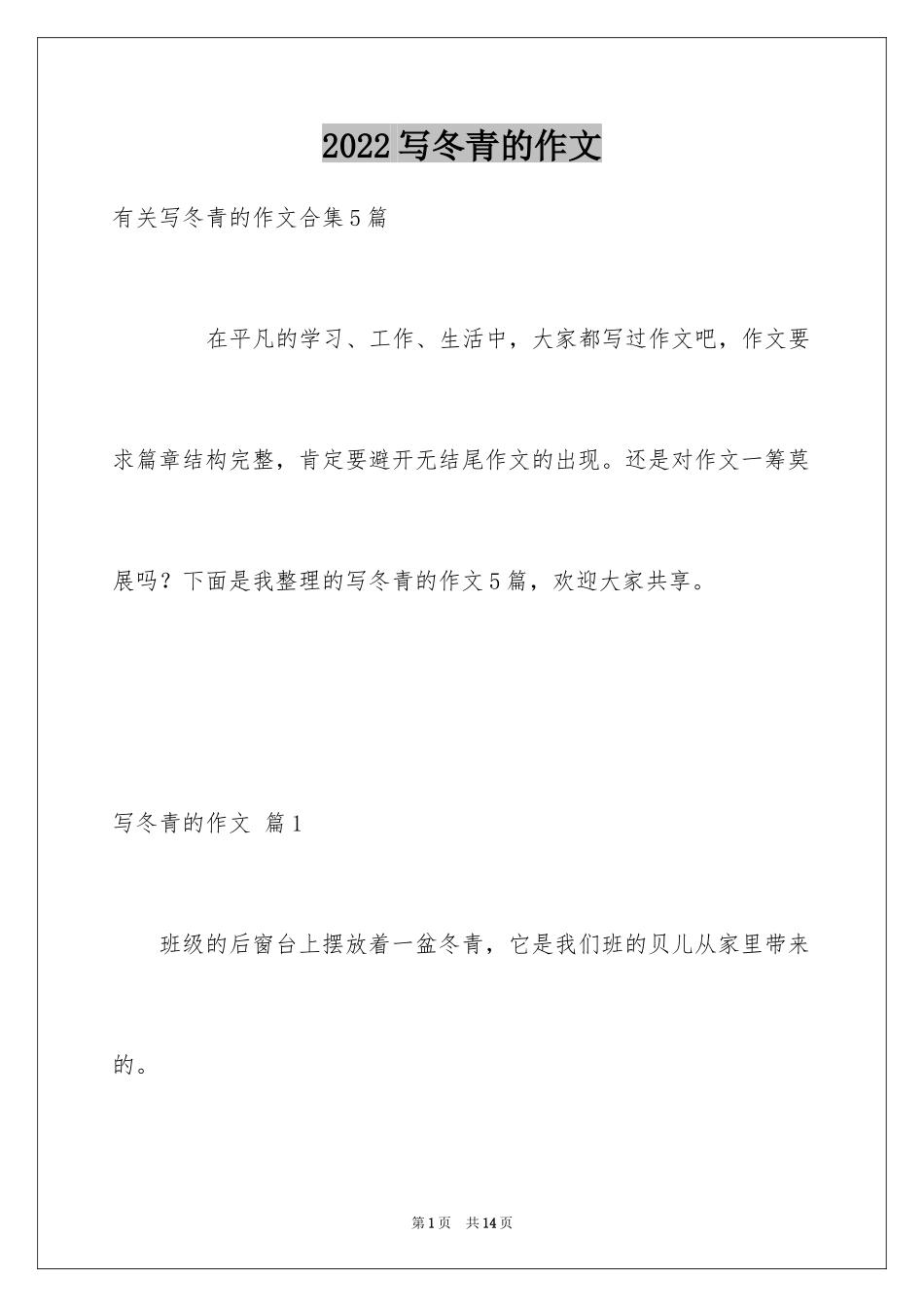 2022写冬青的作文

有关写冬青的作文合集5篇

在平凡的学习、工作、生活中，大家都写过作文吧，作文要求篇章结构完整，肯定要避开无结尾作文的出现。还是对作文一筹莫展吗？下面是我整理的写冬青的作文5篇，欢迎大家共享。

写冬青的作文 篇1

班级的后窗台上摆放着一盆冬青，它是我们班的贝儿从家里带来的。

第1页 共14页